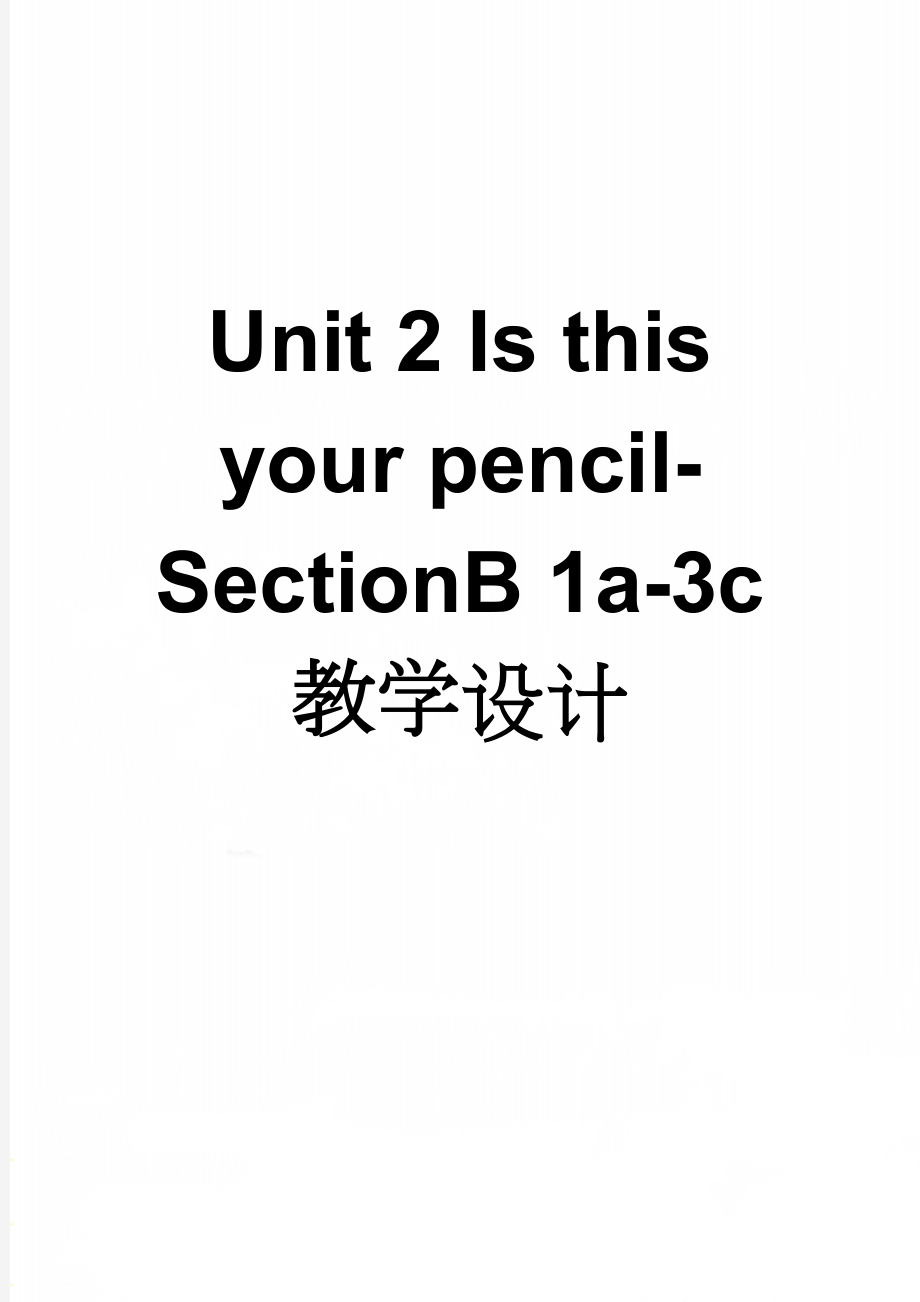 Unit 2 Is this your pencil-SectionB 1a-3c 教学设计